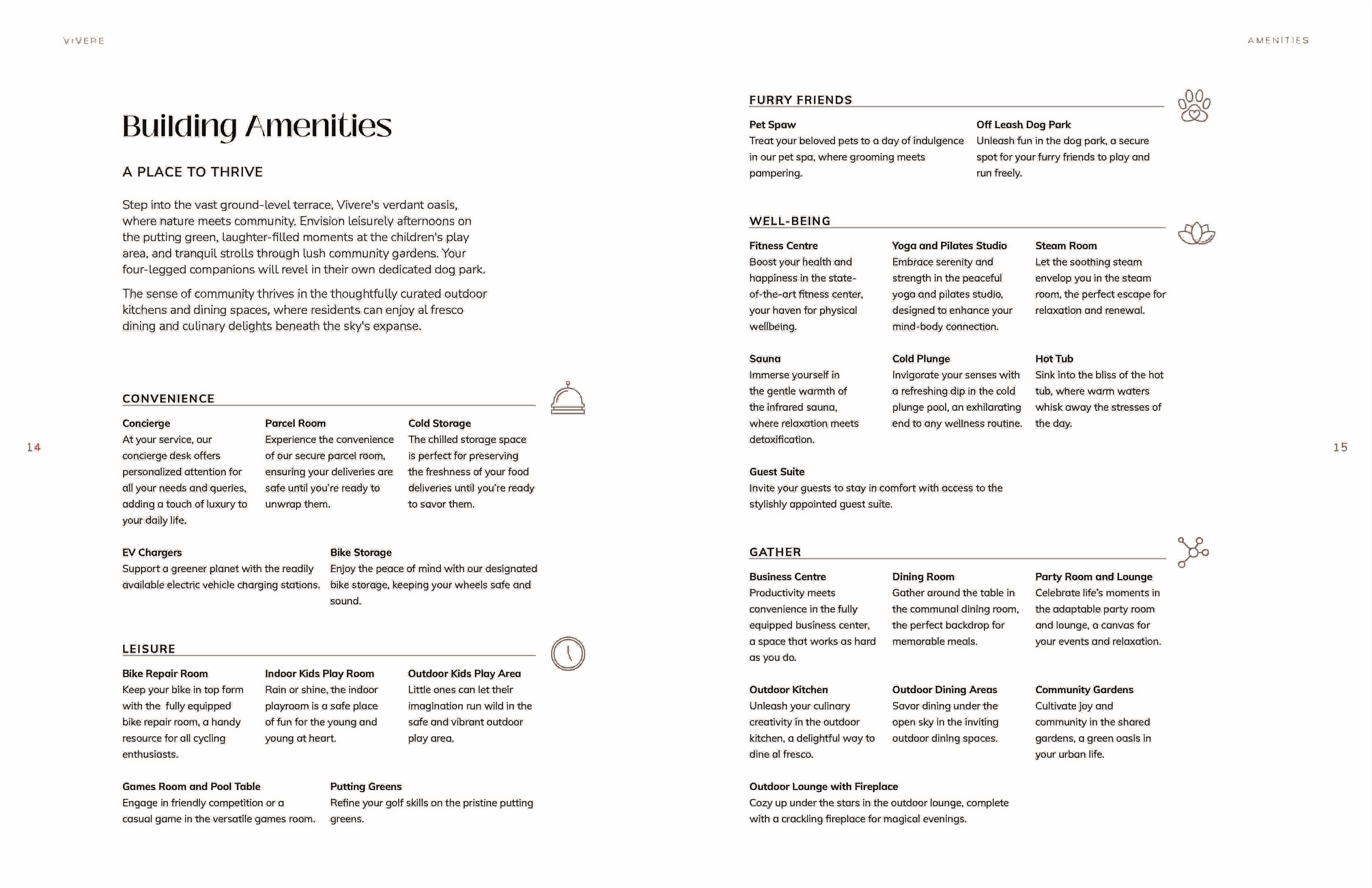 VIVERE

Building Amenities

A PLACE TO THRIVE

Step into the vast ground-level terrace, Vivere's verdant oasis, where nature meets community. Envision leisurely afternoons on the putting green, laughter-filled moments at the children's play area, and tranquil strolls through lush community gardens. Your four-legged companions will revel in their own dedicated dog park.

The sense of community thrives in the thoughtfully curated outdoor kitchens and dining spaces, where residents can enjoy al fresco dining and culinary delights beneath the sky's expanse.

CONVENIENCE

Concierge
At your service, our concierge desk offers personalized attention for all your needs and queries, adding a touch of luxury to your daily life.

Parcel Room
Experience the convenience of our secure parcel room, ensuring your deliveries are safe until you're ready to unwrap them.

Cold Storage
The chilled storage space is perfect for preserving the freshness of your food deliveries until you're ready to savor them.

EV Chargers
Support a greener planet with the readily available electric vehicle charging stations.

Bike Storage
Enjoy the peace of mind with our designated bike storage, keeping your wheels safe and sound.

LEISURE

Bike Repair Room
Keep your bike in top form with the fully equipped bike repair room, a handy resource for all cycling enthusiasts.

Indoor Kids Play Room
Rain or shine, the indoor playroom is a safe place of fun for the young and young at heart.

Outdoor Kids Play Area
Little ones can let their imagination run wild in the safe and vibrant outdoor play area.

Games Room and Pool Table
Engage in friendly competition or a casual game in the versatile games room.

Putting Greens
Refine your golf skills on the pristine putting greens.

14

AMENITIES

FURRY FRIENDS

Pet Spaw
Treat your beloved pets to a day of indulgence in our pet spa, where grooming meets pampering.

Off Leash Dog Park
Unleash fun in the dog park, a secure spot for your furry friends to play and run freely.

WELL-BEING

Fitness Centre
Boost your health and happiness in the state-of-the-art fitness center, your haven for physical wellbeing.

Yoga and Pilates Studio
Embrace serenity and strength in the peaceful yoga and pilates studio, designed to enhance your mind-body connection.

Steam Room
Let the soothing steam envelop you in the steam room, the perfect escape for relaxation and renewal.

Sauna
Immerse yourself in the gentle warmth of the infrared sauna, where relaxation meets detoxification.

Cold Plunge
Invigorate your senses with a refreshing dip in the cold plunge pool, an exhilarating end to any wellness routine.

Hot Tub
Sink into the bliss of the hot tub, where warm waters whisk away the stresses of the day.

Guest Suite
Invite your guests to stay in comfort with access to the stylishly appointed guest suite.

GATHER

Business Centre
Productivity meets convenience in the fully equipped business center, a space that works as hard as you do.

Dining Room
Gather around the table in the communal dining room, the perfect backdrop for memorable meals.

Party Room and Lounge
Celebrate life's moments in the adaptable party room and lounge, a canvas for your events and relaxation.

Outdoor Kitchen
Unleash your culinary creativity in the outdoor kitchen, a delightful way to dine al fresco.

Outdoor Dining Areas
Savor dining under the open sky in the inviting outdoor dining spaces.

Community Gardens
Cultivate joy and community in the shared gardens, a green oasis in your urban life.

Outdoor Lounge with Fireplace
Cozy up under the stars in the outdoor lounge, complete with a crackling fireplace for magical evenings.

15